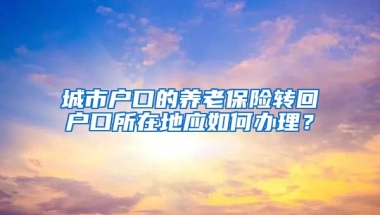 城市户口的养老保险转回户口所在地应如何办理？